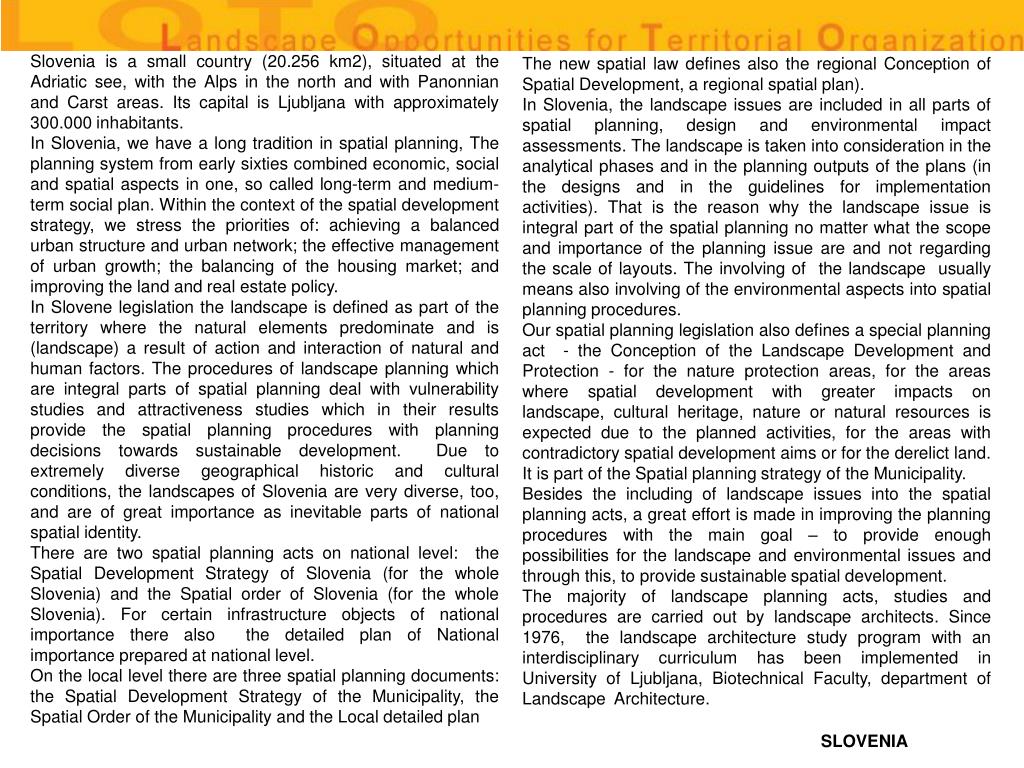 LOTO

Landscape Opportunities for Territorial Organization

Slovenia is a small country (20.256 km2), situated at the Adriatic see, with the Alps in the north and with Panonnian and Carst areas. Its capital is Ljubljana with approximately 300.000 inhabitants.
In Slovenia, we have a long tradition in spatial planning, The planning system from early sixties combined economic, social and spatial aspects in one, so called long-term and medium-term social plan. Within the context of the spatial development strategy, we stress the priorities of: achieving a balanced urban structure and urban network; the effective management of urban growth; the balancing of the housing market; and improving the land and real estate policy.
In Slovene legislation the landscape is defined as part of the territory where the natural elements predominate and is (landscape) a result of action and interaction of natural and human factors. The procedures of landscape planning which are integral parts of spatial planning deal with vulnerability studies and attractiveness studies which in their results provide the spatial planning procedures with planning decisions towards sustainable development. Due to extremely diverse geographical historic and cultural conditions, the landscapes of Slovenia are very diverse, too, and are of great importance as inevitable parts of national spatial identity.
There are two spatial planning acts on national level: the Spatial Development Strategy of Slovenia (for the whole Slovenia) and the Spatial order of Slovenia (for the whole Slovenia). For certain infrastructure objects of national importance there also the detailed plan of National importance prepared at national level.
On the local level there are three spatial planning documents: the Spatial Development Strategy of the Municipality, the Spatial Order of the Municipality and the Local detailed plan

The new spatial law defines also the regional Conception of Spatial Development, a regional spatial plan).
In Slovenia, the landscape issues are included in all parts of spatial planning, design and environmental impact assessments. The landscape is taken into consideration in the analytical phases and in the planning outputs of the plans (in the designs and in the guidelines for implementation activities). That is the reason why the landscape issue is integral part of the spatial planning no matter what the scope and importance of the planning issue are and not regarding the scale of layouts. The involving of the landscape usually means also involving of the environmental aspects into spatial planning procedures.
Our spatial planning legislation also defines a special planning act - the Conception of the Landscape Development and Protection - for the nature protection areas, for the areas where spatial development with greater impacts on landscape, cultural heritage, nature or natural resources is expected due to the planned activities, for the areas with contradictory spatial development aims or for the derelict land. It is part of the Spatial planning strategy of the Municipality.
Besides the including of landscape issues into the spatial planning acts, a great effort is made in improving the planning procedures with the main goal – to provide enough possibilities for the landscape and environmental issues and through this, to provide sustainable spatial development.
The majority of landscape planning acts, studies and procedures are carried out by landscape architects. Since 1976, the landscape architecture study program with an interdisciplinary curriculum has been implemented in University of Ljubljana, Biotechnical Faculty, department of Landscape Architecture.

SLOVENIA